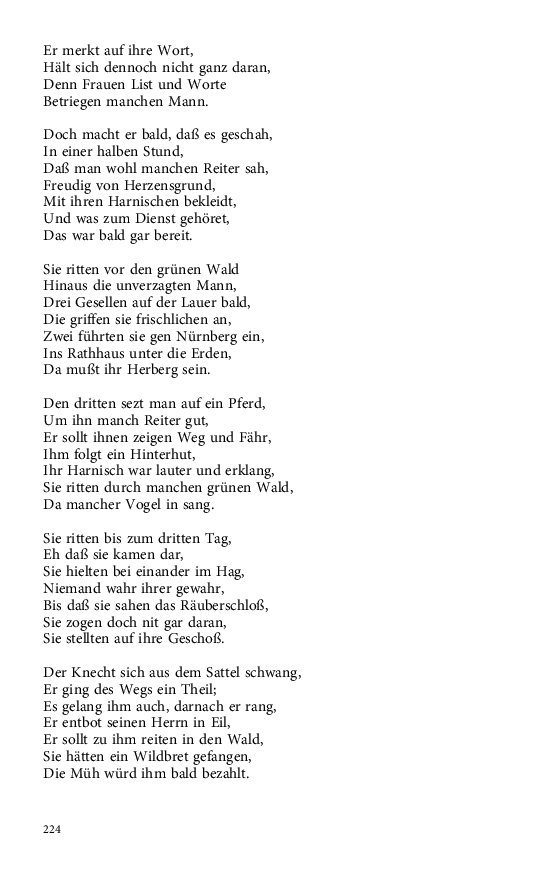 Er merkt auf ihre Wort,
Hält sich dennoch nicht ganz daran,
Denn Frauen List und Worte
Betriegen manchen Mann.

Doch macht er bald, daß es geschah,
In einer halben Stund,
Daß man wohl manchen Reiter sah,
Freudig von Herzensgrund,
Mit ihren Harnischen bekleidt,
Und was zum Dienst gehöret,
Das war bald gar bereit.

Sie ritten vor den grünen Wald
Hinaus die unverzagten Mann,
Drei Gesellen auf der Lauer bald,
Die griffen sie frischlichen an,
Zwei führten sie gen Nürnberg ein,
Ins Rathhaus unter die Erden,
Da mußt ihr Herberg sein.

Den dritten sezt man auf ein Pferd,
Um ihn manch Reiter gut,
Er sollt ihnen zeigen Weg und Fähr,
Ihm folgt ein Hinterhut,
Ihr Harnisch war lauter und erklang,
Sie ritten durch manchen grünen Wald,
Da mancher Vogel in sang.

Sie ritten bis zum dritten Tag,
Eh daß sie kamen dar,
Sie hielten bei einander im Hag,
Niemand wahr ihrer gewahr,
Bis daß sie sahen das Räuberschloß,
Sie zogen doch nit gar daran,
Sie stellten auf ihre Geschoß.

Der Knecht sich aus dem Sattel schwang,
Er ging des Wegs ein Theil;
Es gelang ihm auch, darnach er rang,
Er entbot seinen Herrn in Eil,
Er sollt zu ihm reiten in den Wald,
Sie hätten ein Wildbret gefangen,
Die Müh würd ihm bald bezahlt.

224